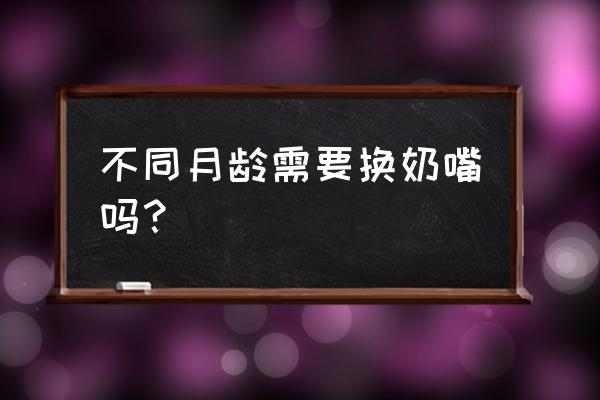 不同月龄需要换奶嘴吗？